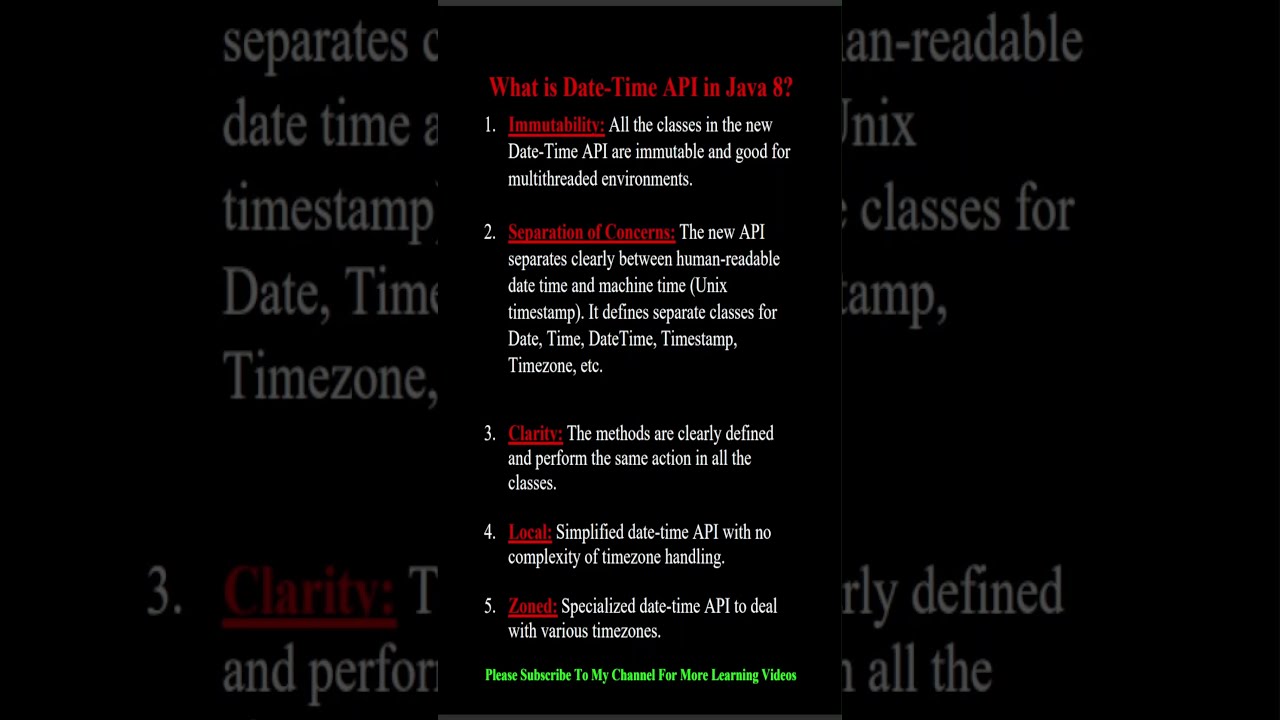 What is Date-Time API in Java 8?

1. Immutability: All the classes in the new Date-Time API are immutable and good for multithreaded environments.

2. Separation of Concerns: The new API separates clearly between human-readable date time and machine time (Unix timestamp). It defines separate classes for Date, Time, DateTime, Timestamp, Timezone, etc.

3. Clarity: The methods are clearly defined and perform the same action in all the classes.

4. Local: Simplified date-time API with no complexity of timezone handling.

5. Zoned: Specialized date-time API to deal with various timezones.

Please Subscribe To My Channel For More Learning Videos